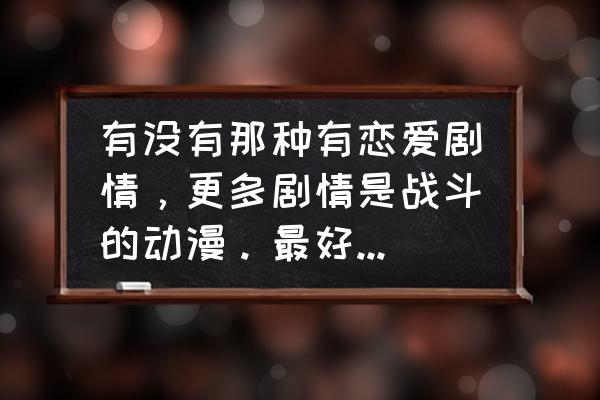 有没有那种有恋爱剧情，更多剧情是战斗的动漫．最好...